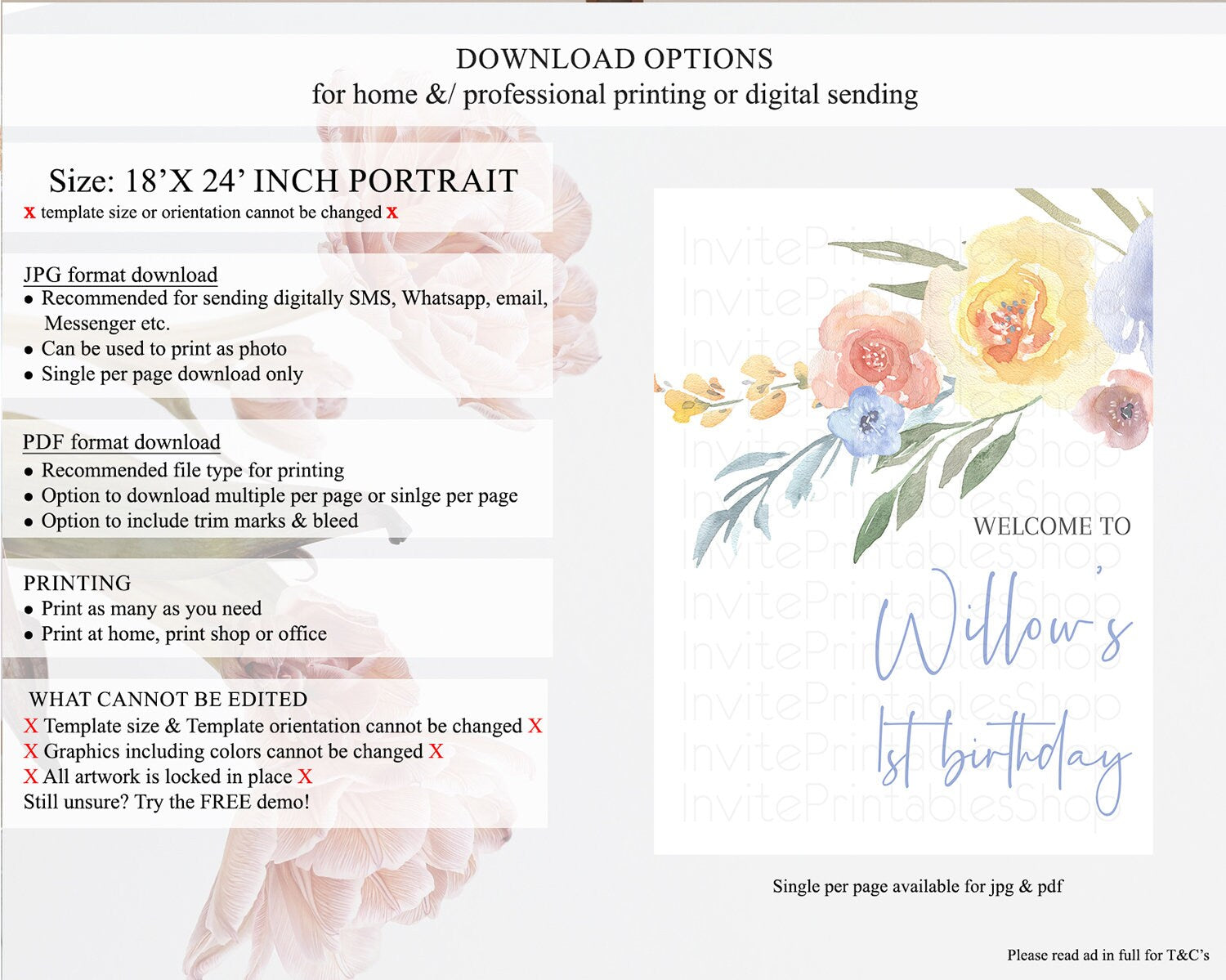 DOWNLOAD OPTIONS
for home &/ professional printing or digital sending

Size: 18'X 24' INCH PORTRAIT
x template size or orientation cannot be changed x

JPG format download
• Recommended for sending digitally SMS, Whatsapp, email, Messenger etc.
• Can be used to print as photo
• Single per page download only

PDF format download
• Recommended file type for printing
• Option to download multiple per page or sinlge per page
• Option to include trim marks & bleed

PRINTING
• Print as many as you need
• Print at home, print shop or office

WHAT CANNOT BE EDITED
X Template size & Template orientation cannot be changed X
X Graphics including colors cannot be changed X
X All artwork is locked in place X
Still unsure? Try the FREE demo!

WELCOME TO
Willow's
1st birthday

Single per page available for jpg & pdf

Please read ad in full for T&C's

InvitePrintablesShop